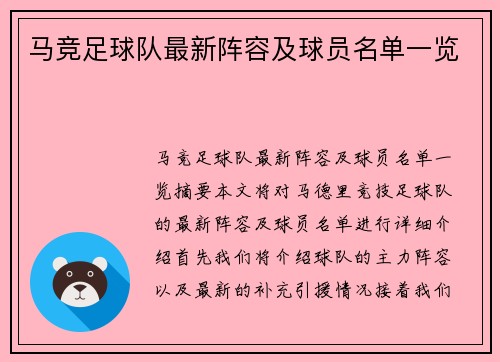 马竞足球队最新阵容及球员名单一览

马竞足球队最新阵容及球员名单一览摘要本文将对马德里竞技足球队的最新阵容及球员名单进行详细介绍首先我们将介绍球队的主力阵容以及最新的补充引援情况接着我们